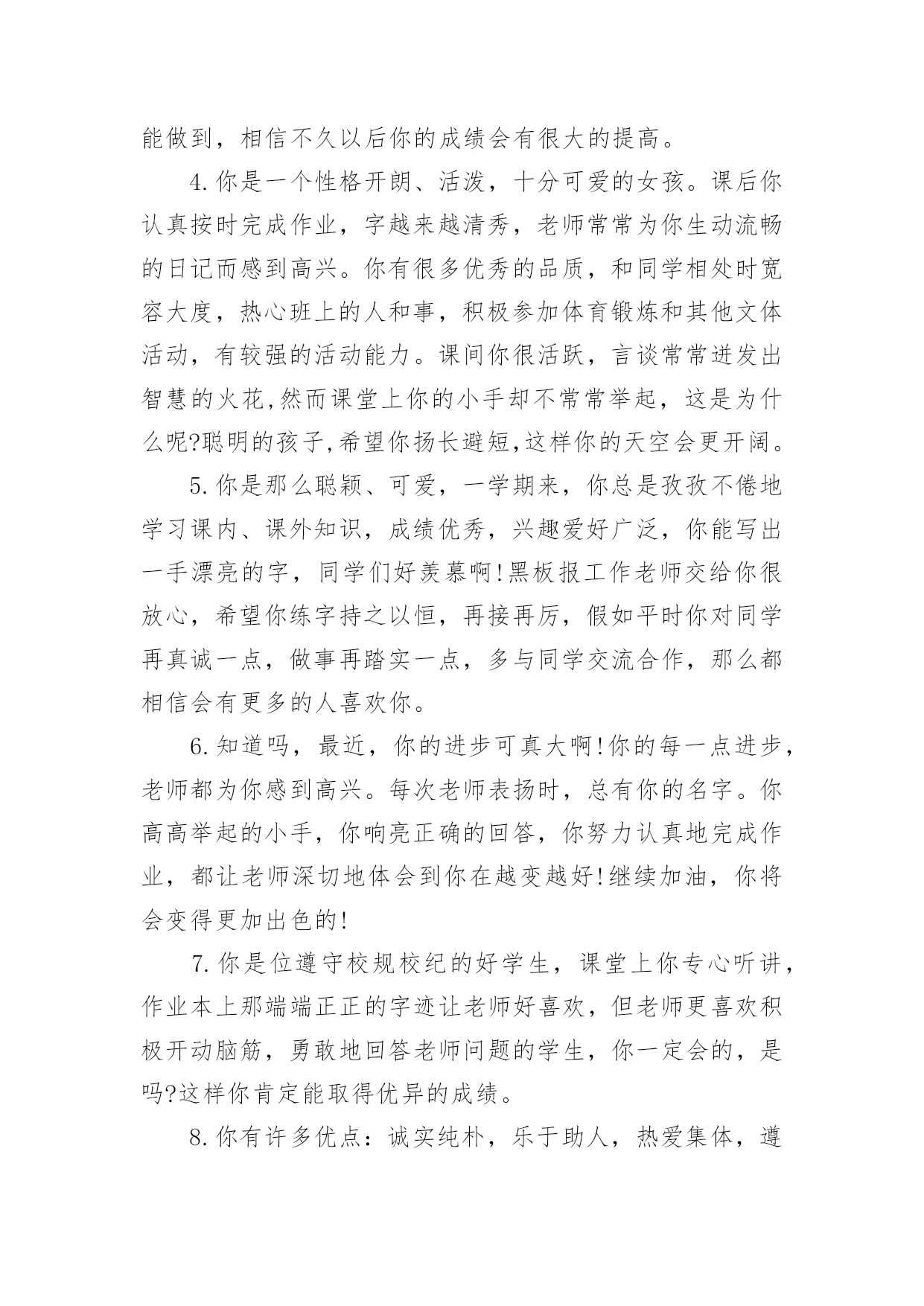 能做到，相信不久以后你的成绩会有很大的提高。

4.你是一个性格开朗、活泼，十分可爱的女孩。课后你认真按时完成作业，字越来越清秀，老师常常为你生动流畅的日记而感到高兴。你有很多优秀的品质，和同学相处时宽容大度，热心班上的人和事，积极参加体育锻炼和其他文体活动，有较强的活动能力。课间你很活跃，言谈常常迸发出智慧的火花,然而课堂上你的小手却不常常举起，这是为什么呢?聪明的孩子,希望你扬长避短,这样你的天空会更开阔。

5.你是那么聪颖、可爱，一学期来，你总是孜孜不倦地学习课内、课外知识，成绩优秀，兴趣爱好广泛，你能写出一手漂亮的字，同学们好羡慕啊!黑板报工作老师交给你很放心，希望你练字持之以恒，再接再厉，假如平时你对同学再真诚一点，做事再踏实一点，多与同学交流合作，那么都相信会有更多的人喜欢你。

6.知道吗，最近，你的进步可真大啊!你的每一点进步，老师都为你感到高兴。每次老师表扬时，总有你的名字。你高高举起的小手，你响亮正确的回答，你努力认真地完成作业，都让老师深切地体会到你在越变越好!继续加油，你将会变得更加出色的!

7.你是位遵守校规校纪的好学生，课堂上你专心听讲，作业本上那端端正正的字迹让老师好喜欢，但老师更喜欢积极开动脑筋，勇敢地回答老师问题的学生，你一定会的，是吗?这样你肯定能取得优异的成绩。

8.你有许多优点：诚实纯朴，乐于助人，热爱集体，遵